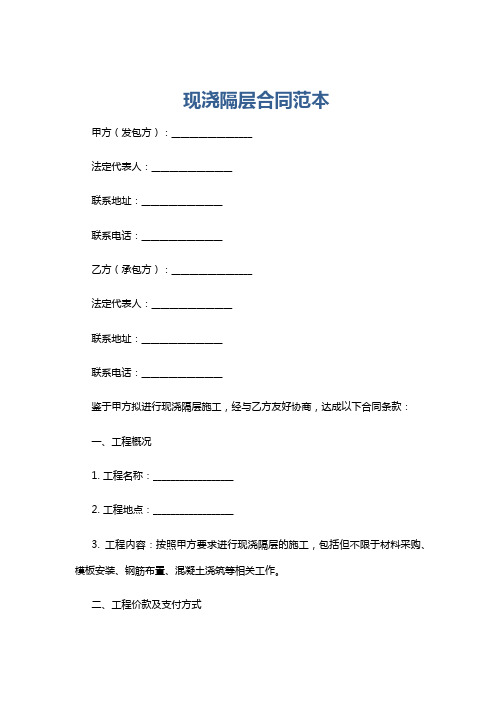 现浇隔层合同范本

甲方（发包方）：________________

法定代表人：________________

联系地址：________________

联系电话：________________

乙方（承包方）：________________

法定代表人：________________

联系地址：________________

联系电话：________________

鉴于甲方拟进行现浇隔层施工，经与乙方友好协商，达成以下合同条款：

一、工程概况

1. 工程名称：________________

2. 工程地点：________________

3. 工程内容：按照甲方要求进行现浇隔层的施工，包括但不限于材料采购、模板安装、钢筋布置、混凝土浇筑等相关工作。

二、工程价款及支付方式